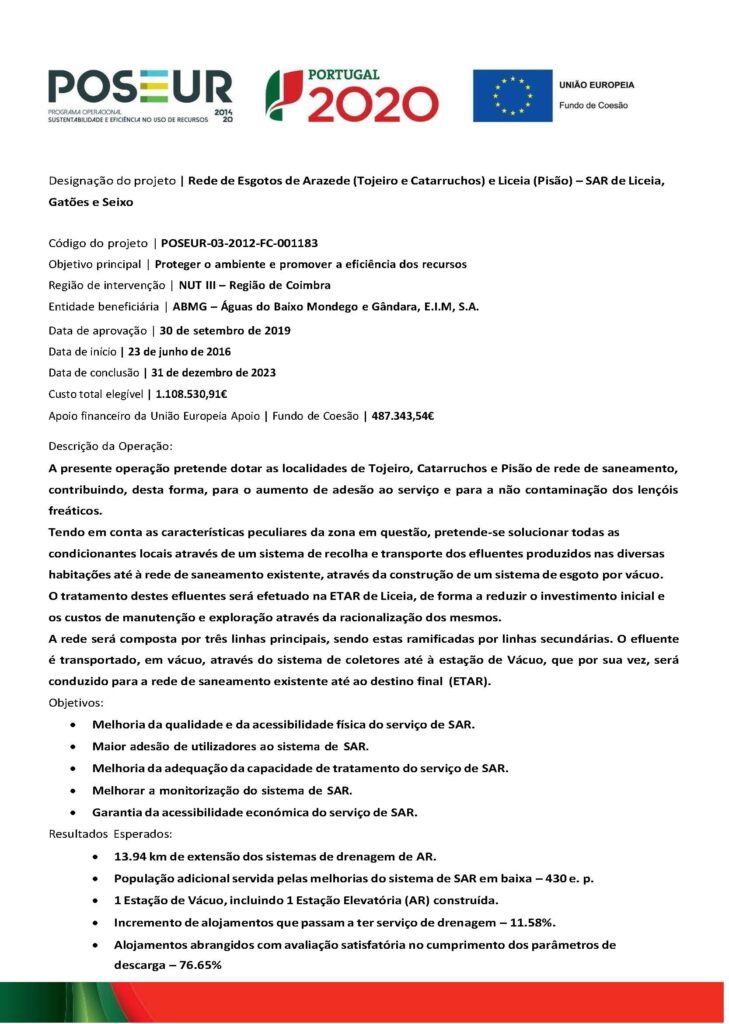 POSEUR
PROGRAMA OPERACIONAL SUSTENTABILIDADE E EFICIÊNCIA NO USO DE RECURSOS 2014 20

PORTUGAL 2020

UNIÃO EUROPEIA
Fundo de Coesão

Designação do projeto | Rede de Esgotos de Arazede (Tojeiro e Catarruchos) e Liceia (Pisão) – SAR de Liceia, Gatões e Seixo

Código do projeto | POSEUR-03-2012-FC-001183
Objetivo principal | Proteger o ambiente e promover a eficiência dos recursos
Região de intervenção | NUT III – Região de Coimbra
Entidade beneficiária | ABMG – Águas do Baixo Mondego e Gândara, E.I.M, S.A.
Data de aprovação | 30 de setembro de 2019
Data de início | 23 de junho de 2016
Data de conclusão | 31 de dezembro de 2023
Custo total elegível | 1.108.530,91€
Apoio financeiro da União Europeia Apoio | Fundo de Coesão | 487.343,54€

Descrição da Operação:
A presente operação pretende dotar as localidades de Tojeiro, Catarruchos e Pisão de rede de saneamento, contribuindo, desta forma, para o aumento de adesão ao serviço e para a não contaminação dos lençóis freáticos.
Tendo em conta as características peculiares da zona em questão, pretende-se solucionar todas as condicionantes locais através de um sistema de recolha e transporte dos efluentes produzidos nas diversas habitações até à rede de saneamento existente, através da construção de um sistema de esgoto por vácuo.
O tratamento destes efluentes será efetuado na ETAR de Liceia, de forma a reduzir o investimento inicial e os custos de manutenção e exploração através da racionalização dos mesmos.
A rede será composta por três linhas principais, sendo estas ramificadas por linhas secundárias. O efluente é transportado, em vácuo, através do sistema de coletores até à estação de Vácuo, que por sua vez, será conduzido para a rede de saneamento existente até ao destino final (ETAR).
Objetivos:
• Melhoria da qualidade e da acessibilidade física do serviço de SAR.
• Maior adesão de utilizadores ao sistema de SAR.
• Melhoria da adequação da capacidade de tratamento do serviço de SAR.
• Melhorar a monitorização do sistema de SAR.
• Garantia da acessibilidade económica do serviço de SAR.
Resultados Esperados:
• 13.94 km de extensão dos sistemas de drenagem de AR.
• População adicional servida pelas melhorias do sistema de SAR em baixa – 430 e. p.
• 1 Estação de Vácuo, incluindo 1 Estação Elevatória (AR) construída.
• Incremento de alojamentos que passam a ter serviço de drenagem – 11.58%.
• Alojamentos abrangidos com avaliação satisfatória no cumprimento dos parâmetros de descarga – 76.65%